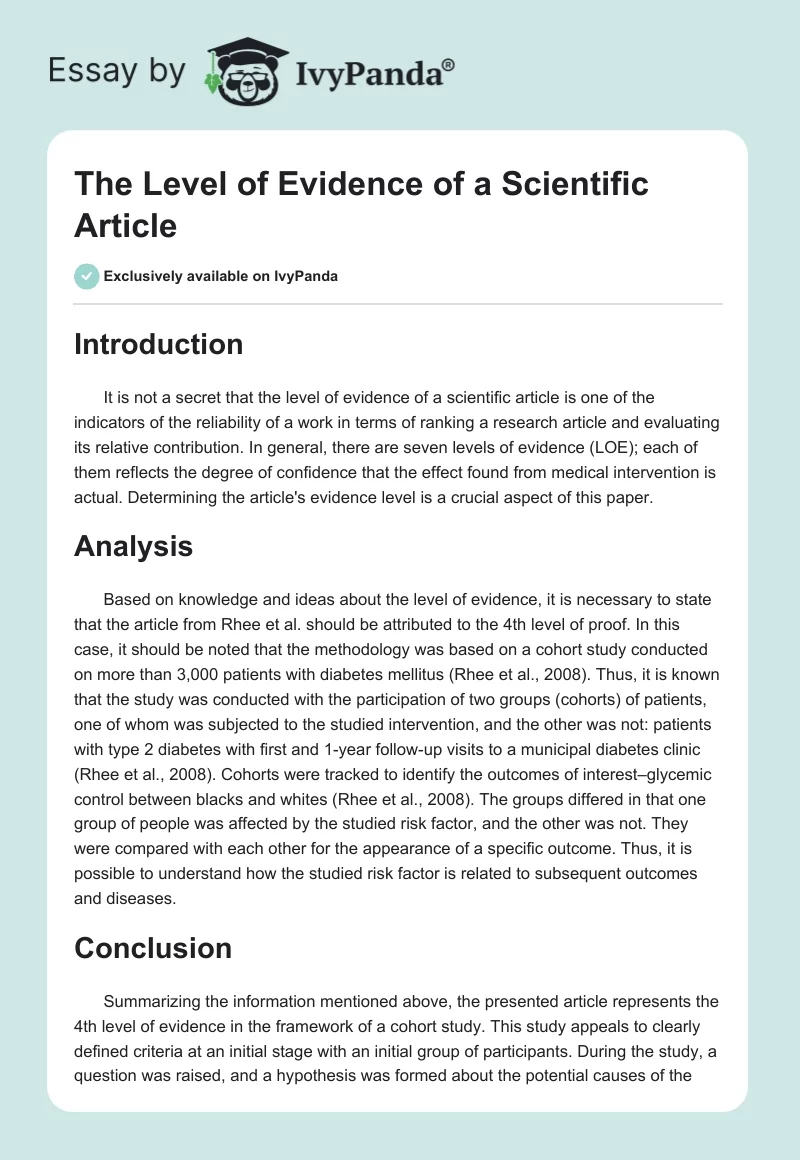 Essay by IvyPanda®

The Level of Evidence of a Scientific Article

Exclusively available on IvyPanda

Introduction

It is not a secret that the level of evidence of a scientific article is one of the indicators of the reliability of a work in terms of ranking a research article and evaluating its relative contribution. In general, there are seven levels of evidence (LOE); each of them reflects the degree of confidence that the effect found from medical intervention is actual. Determining the article's evidence level is a crucial aspect of this paper.

Analysis

Based on knowledge and ideas about the level of evidence, it is necessary to state that the article from Rhee et al. should be attributed to the 4th level of proof. In this case, it should be noted that the methodology was based on a cohort study conducted on more than 3,000 patients with diabetes mellitus (Rhee et al., 2008). Thus, it is known that the study was conducted with the participation of two groups (cohorts) of patients, one of whom was subjected to the studied intervention, and the other was not: patients with type 2 diabetes with first and 1-year follow-up visits to a municipal diabetes clinic (Rhee et al., 2008). Cohorts were tracked to identify the outcomes of interest–glycemic control between blacks and whites (Rhee et al., 2008). The groups differed in that one group of people was affected by the studied risk factor, and the other was not. They were compared with each other for the appearance of a specific outcome. Thus, it is possible to understand how the studied risk factor is related to subsequent outcomes and diseases.

Conclusion

Summarizing the information mentioned above, the presented article represents the 4th level of evidence in the framework of a cohort study. This study appeals to clearly defined criteria at an initial stage with an initial group of participants. During the study, a question was raised, and a hypothesis was formed about the potential causes of the